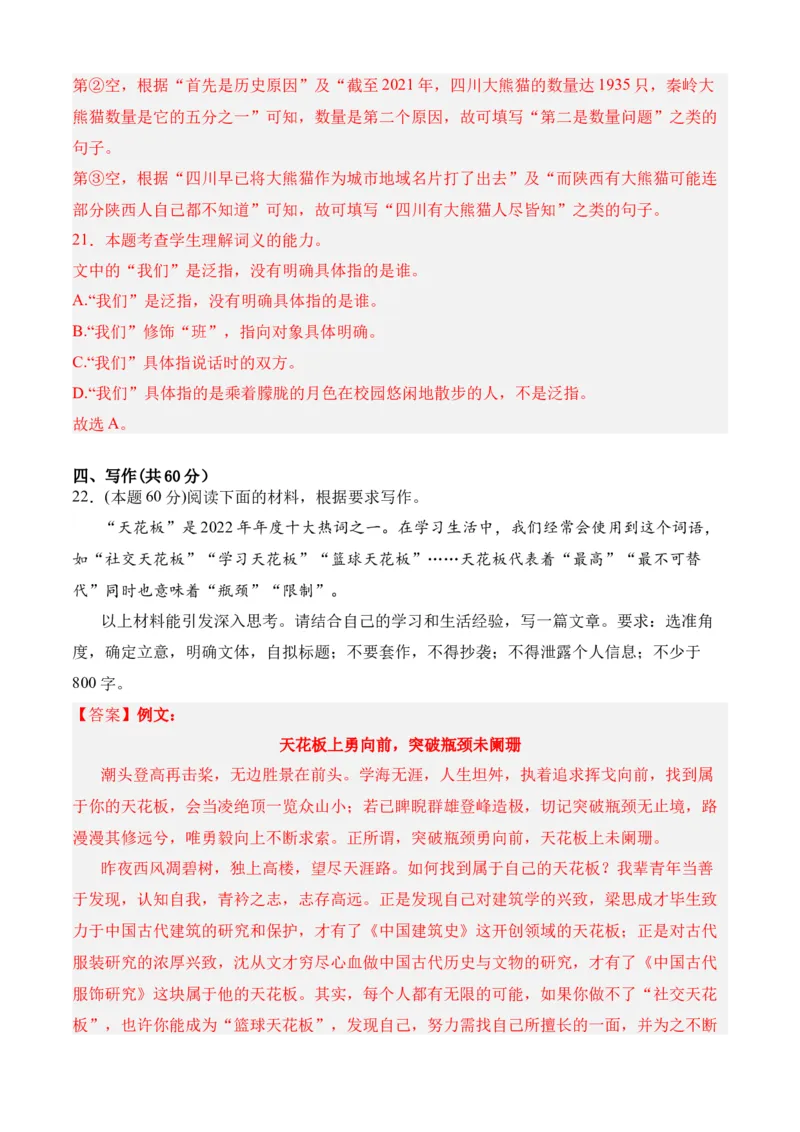 第②空，根据“首先是历史原因”及“截至2021年，四川大熊猫的数量达1935只，秦岭大熊猫数量是它的五分之一”可知，数量是第二个原因，故可填写“第二是数量问题”之类的句子。

第③空，根据“四川早已将大熊猫作为城市地域名片打了出去”及“而陕西有大熊猫可能连部分陕西人自己都不知道”可知，故可填写“四川有大熊猫人尽皆知”之类的句子。

21．本题考查学生理解词义的能力。

文中的“我们”是泛指，没有明确具体指的是谁。

A.“我们”是泛指，没有明确具体指的是谁。

B.“我们”修饰“班”，指向对象具体明确。

C.“我们”具体指说话时的双方。

D.“我们”具体指的是乘着朦胧的月色在校园悠闲地散步的人，不是泛指。

故选A。

四、写作(共60分)

22．(本题60分)阅读下面的材料，根据要求写作。

“天花板”是2022年年度十大热词之一。在学习生活中，我们经常会使用到这个词语，如“社交天花板”“学习天花板”“篮球天花板”……天花板代表着“最高”“最不可替代”同时也意味着“瓶颈”“限制”。

以上材料能引发深入思考。请结合自己的学习和生活经验，写一篇文章。要求：选准角度，确定立意，明确文体，自拟标题；不要套作，不得抄袭；不得泄露个人信息；不少于800字。

【答案】例文：

天花板上勇向前，突破瓶颈未阑珊

潮头登高再击桨，无边胜景在前头。学海无涯，人生坦舛，执着追求挥戈向前，找到属于你的天花板，会当凌绝顶一览众山小；若已睥睨群雄登峰造极，切记突破瓶颈无止境，路漫漫其修远兮，唯勇毅向上不断求索。正所谓，突破瓶颈勇向前，天花板上未阑珊。

昨夜西风凋碧树，独上高楼，望尽天涯路。如何找到属于自己的天花板？我辈青年当善于发现，认知自我，青衿之志，志存高远。正是发现自己对建筑学的兴致，梁思成才毕生致力于中国古代建筑的研究和保护，才有了《中国建筑史》这开创领域的天花板；正是对古代服装研究的浓厚兴致，沈从文才穷尽心血做中国古代历史与文物的研究，才有了《中国古代服饰研究》这块属于他的天花板。其实，每个人都有无限的可能，如果你做不了“社交天花板”，也许你能成为“篮球天花板”，发现自己，努力需找自己所擅长的一面，并为之不断